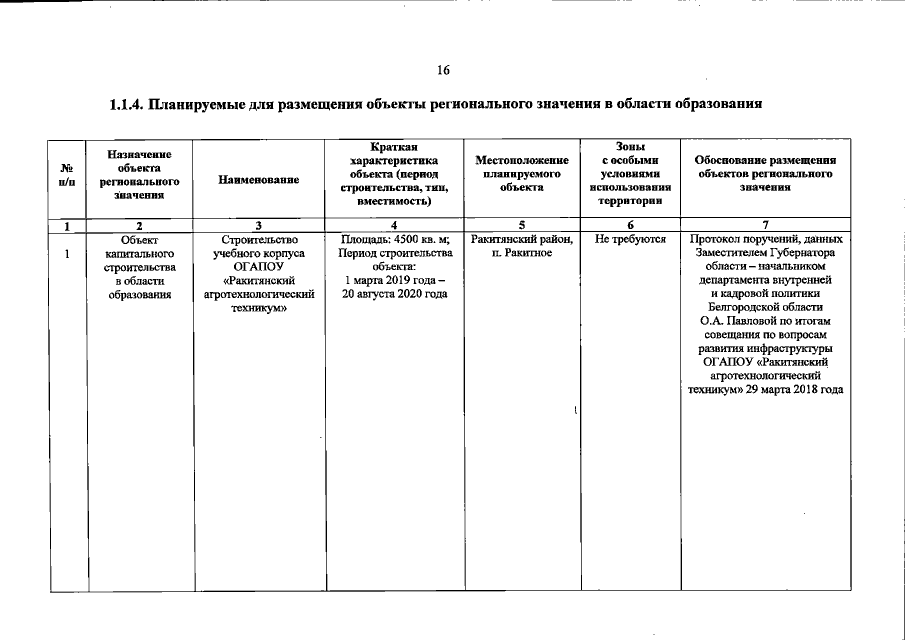 16

1.1.4. Планируемые для размещения объекты регионального значения в области образования

| № п/п | Назначение объекта регионального значения | Наименование | Краткая характеристика объекта (период строительства, тип, вместимость) | Местоположение планируемого объекта | Зоны с особыми условиями использования территории | Обоснование размещения объектов регионального значения |
|---|---|---|---|---|---|---|
| 1 | 2 | 3 | 4 | 5 | 6 | 7 |
| 1 | Объект капитального строительства в области образования | Строительство учебного корпуса ОГАПОУ «Ракитянский агротехнологический техникум» | Площадь: 4500 кв. м; Период строительства объекта: 1 марта 2019 года – 20 августа 2020 года | Ракитянский район, п. Ракитное | Не требуются | Протокол поручений, данных Заместителем Губернатора области – начальником департамента внутренней и кадровой политики Белгородской области О.А. Павловой по итогам совещания по вопросам развития инфраструктуры ОГАПОУ «Ракитянский агротехнологический техникум» 29 марта 2018 года |